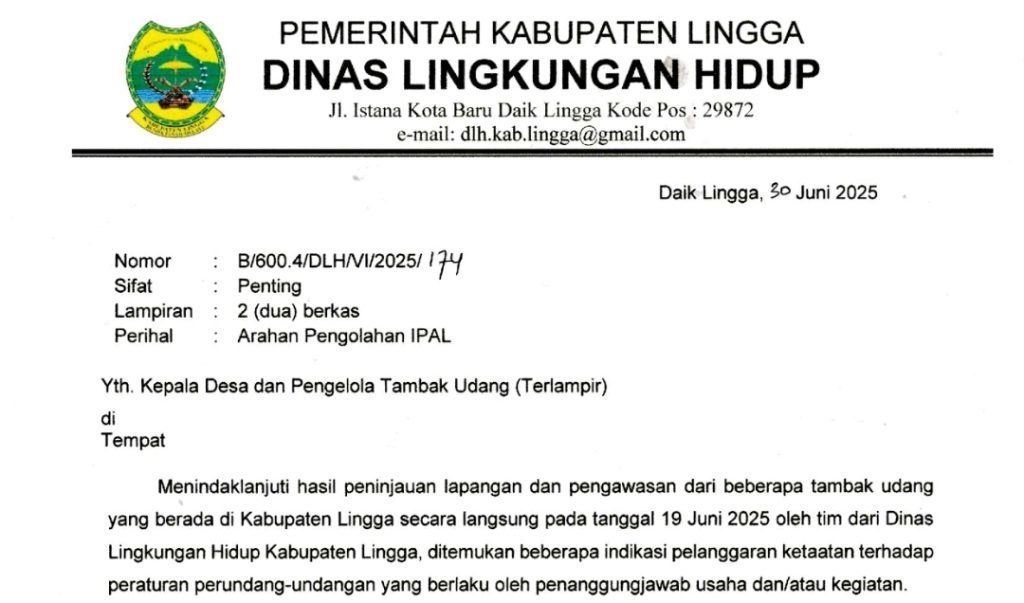 PEMERINTAH KABUPATEN LINGGA
DINAS LINGKUNGAN HIDUP
Jl. Istana Kota Baru Daik Lingga Kode Pos : 29872
e-mail: dlh.kab.lingga@gmail.com

Daik Lingga, 30 Juni 2025

Nomor : B/600.4/DLH/VI/2025/ 174
Sifat : Penting
Lampiran : 2 (dua) berkas
Perihal : Arahan Pengolahan IPAL

Yth. Kepala Desa dan Pengelola Tambak Udang (Terlampir)
di
Tempat

Menindaklanjuti hasil peninjauan lapangan dan pengawasan dari beberapa tambak udang yang berada di Kabupaten Lingga secara langsung pada tanggal 19 Juni 2025 oleh tim dari Dinas Lingkungan Hidup Kabupaten Lingga, ditemukan beberapa indikasi pelanggaran ketaatan terhadap peraturan perundang-undangan yang berlaku oleh penanggungjawab usaha dan/atau kegiatan.